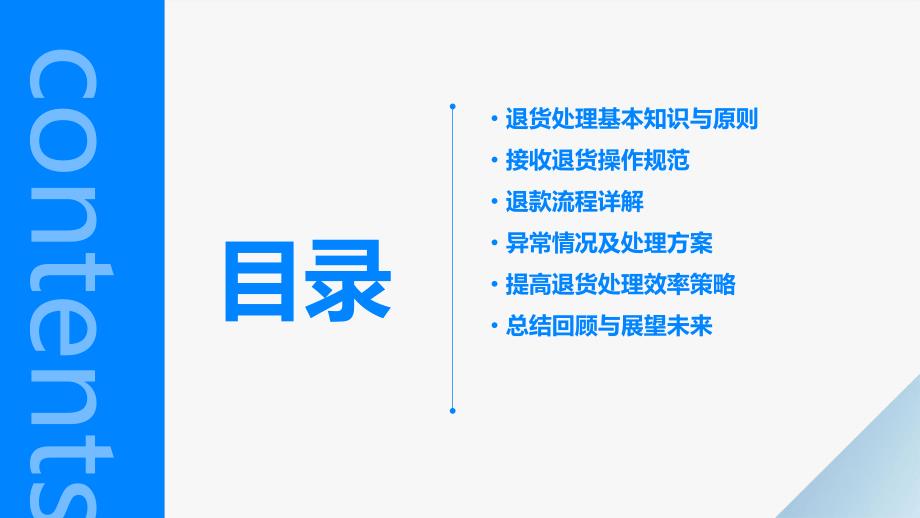 contents

目录

· 退货处理基本知识与原则
· 接收退货操作规范
· 退款流程详解
· 异常情况及处理方案
· 提高退货处理效率策略
· 总结回顾与展望未来